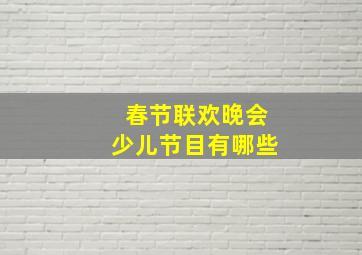 春节联欢晚会
少儿节目有哪些